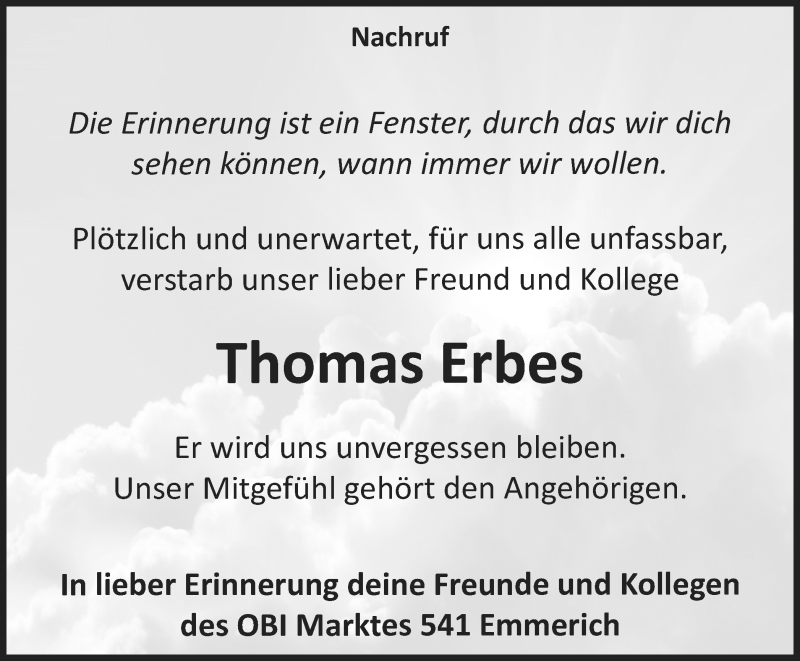 Nachruf

Die Erinnerung ist ein Fenster, durch das wir dich sehen können, wann immer wir wollen.

Plötzlich und unerwartet, für uns alle unfassbar, verstarb unser lieber Freund und Kollege

Thomas Erbes

Er wird uns unvergessen bleiben.
Unser Mitgefühl gehört den Angehörigen.

In lieber Erinnerung deine Freunde und Kollegen
des OBI Marktes 541 Emmerich